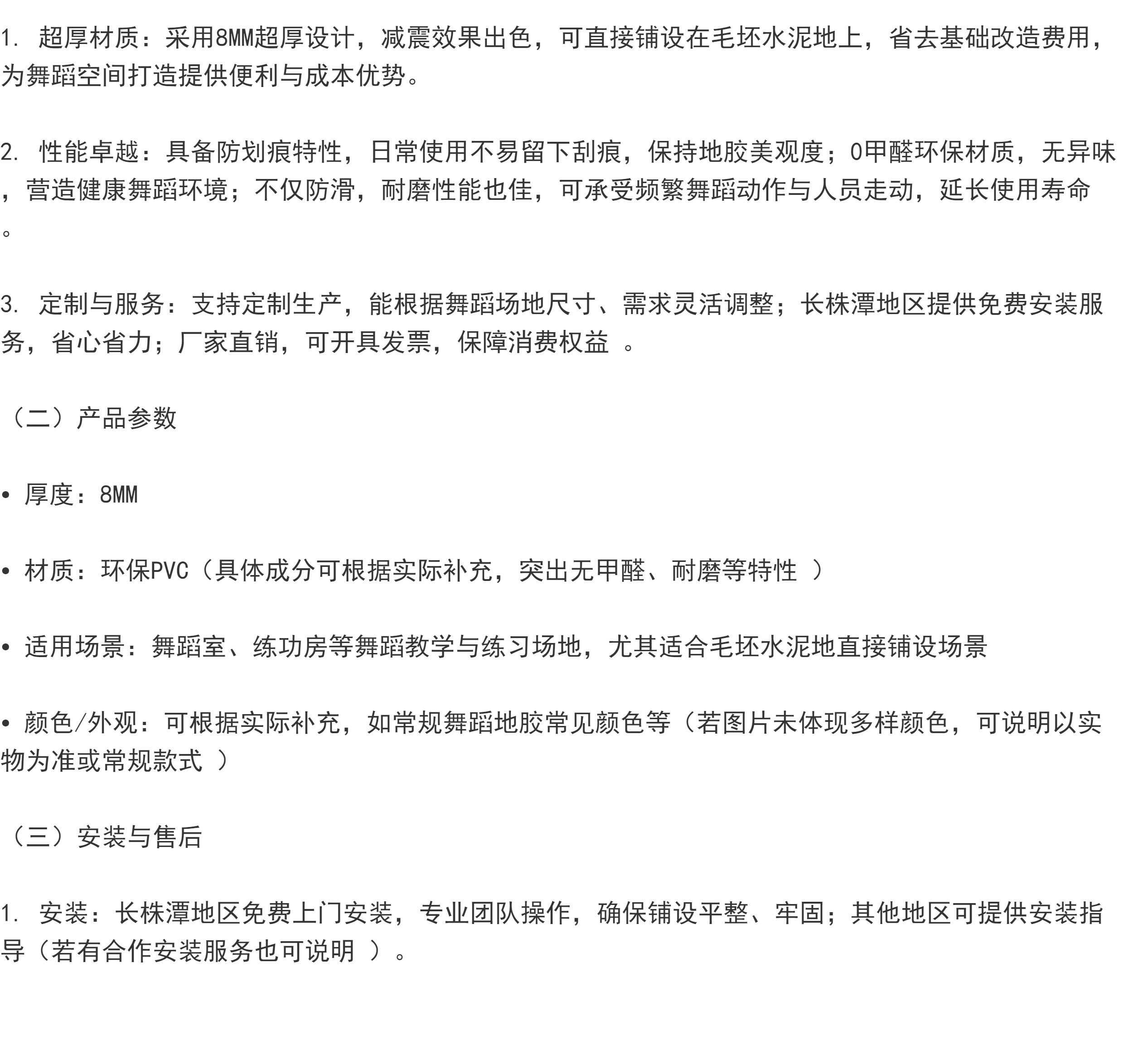 1. 超厚材质：采用8MM超厚设计，减震效果出色，可直接铺设在毛坯水泥地上，省去基础改造费用，为舞蹈空间打造提供便利与成本优势。

2. 性能卓越：具备防划痕特性，日常使用不易留下刮痕，保持地胶美观度；0甲醛环保材质，无异味，营造健康舞蹈环境；不仅防滑，耐磨性能也佳，可承受频繁舞蹈动作与人员走动，延长使用寿命。

3. 定制与服务：支持定制生产，能根据舞蹈场地尺寸、需求灵活调整；长株潭地区提供免费安装服务，省心省力；厂家直销，可开具发票，保障消费权益 。

（二）产品参数

• 厚度：8MM

• 材质：环保PVC（具体成分可根据实际补充，突出无甲醛、耐磨等特性 ）

• 适用场景：舞蹈室、练功房等舞蹈教学与练习场地，尤其适合毛坯水泥地直接铺设场景

• 颜色/外观：可根据实际补充，如常规舞蹈地胶常见颜色等（若图片未体现多样颜色，可说明以实物为准或常规款式 ）

（三）安装与售后

1. 安装：长株潭地区免费上门安装，专业团队操作，确保铺设平整、牢固；其他地区可提供安装指导（若有合作安装服务也可说明 ）。